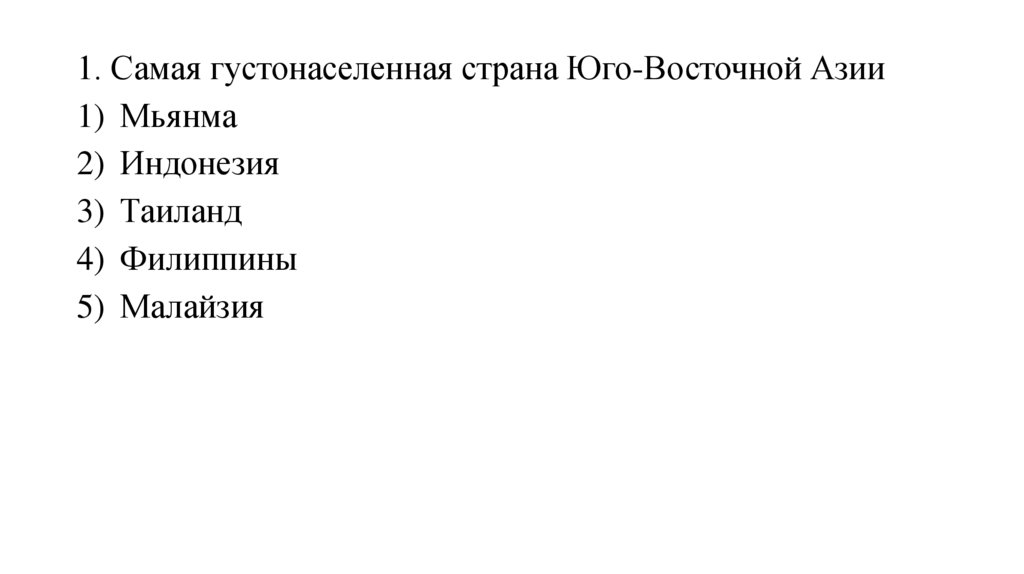 1. Самая густонаселенная страна Юго-Восточной Азии
1) Мьянма
2) Индонезия
3) Таиланд
4) Филиппины
5) Малайзия